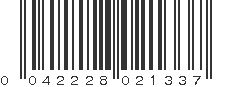 0 042228 021337